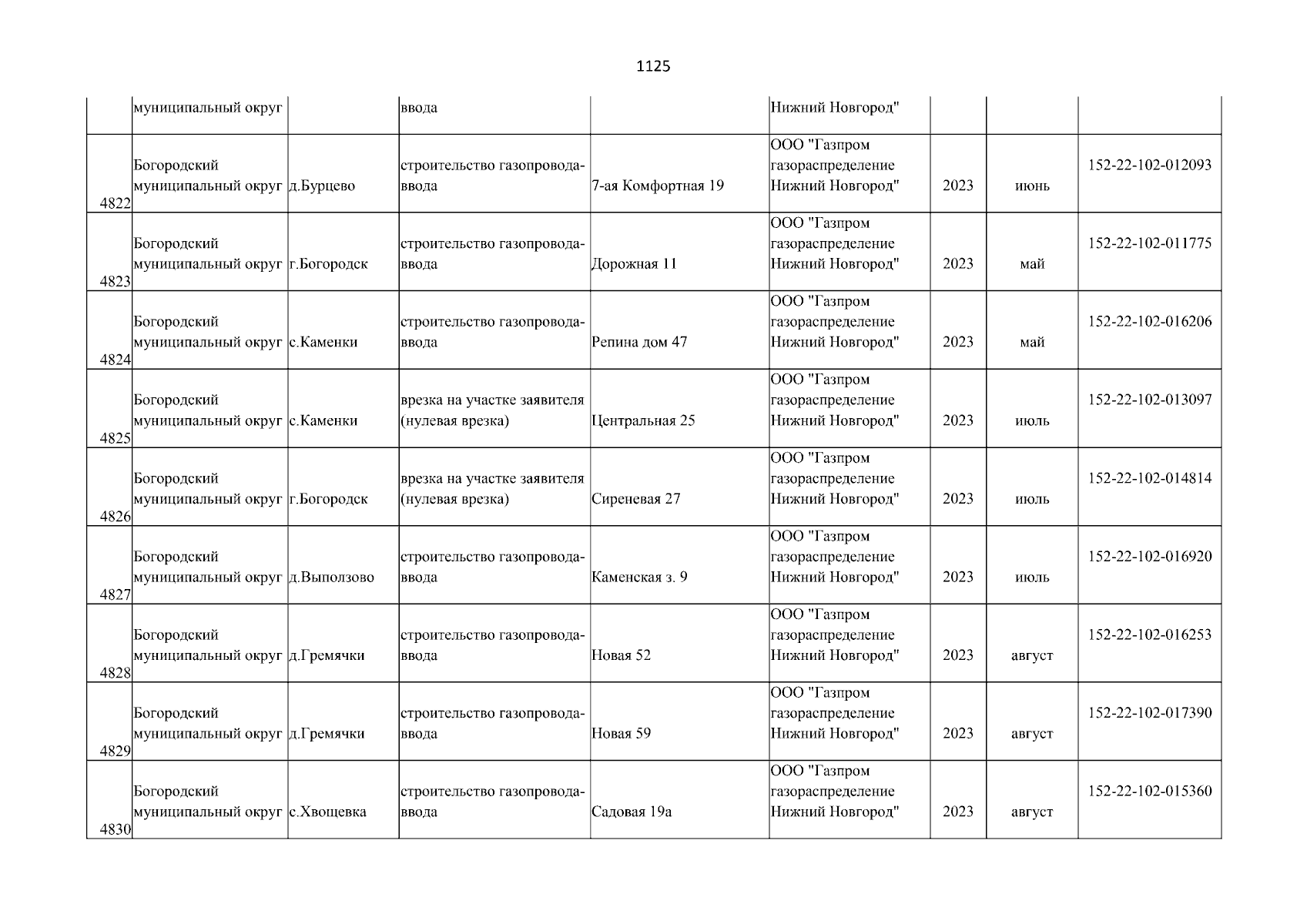 1125

|  | муниципальный округ |  | ввода |  | Нижний Новгород" |  |  |  |
|---|---|---|---|---|---|---|---|---|
| 4822 | Богородский муниципальный округ | д.Бурцево | строительство газопровода-ввода | 7-ая Комфортная 19 | ООО "Газпром газораспределение Нижний Новгород" | 2023 | июнь | 152-22-102-012093 |
| 4823 | Богородский муниципальный округ | г.Богородск | строительство газопровода-ввода | Дорожная 11 | ООО "Газпром газораспределение Нижний Новгород" | 2023 | май | 152-22-102-011775 |
| 4824 | Богородский муниципальный округ | с.Каменки | строительство газопровода-ввода | Репина дом 47 | ООО "Газпром газораспределение Нижний Новгород" | 2023 | май | 152-22-102-016206 |
| 4825 | Богородский муниципальный округ | с.Каменки | врезка на участке заявителя (нулевая врезка) | Центральная 25 | ООО "Газпром газораспределение Нижний Новгород" | 2023 | июль | 152-22-102-013097 |
| 4826 | Богородский муниципальный округ | г.Богородск | врезка на участке заявителя (нулевая врезка) | Сиреневая 27 | ООО "Газпром газораспределение Нижний Новгород" | 2023 | июль | 152-22-102-014814 |
| 4827 | Богородский муниципальный округ | д.Выползово | строительство газопровода-ввода | Каменская з. 9 | ООО "Газпром газораспределение Нижний Новгород" | 2023 | июль | 152-22-102-016920 |
| 4828 | Богородский муниципальный округ | д.Гремячки | строительство газопровода-ввода | Новая 52 | ООО "Газпром газораспределение Нижний Новгород" | 2023 | август | 152-22-102-016253 |
| 4829 | Богородский муниципальный округ | д.Гремячки | строительство газопровода-ввода | Новая 59 | ООО "Газпром газораспределение Нижний Новгород" | 2023 | август | 152-22-102-017390 |
| 4830 | Богородский муниципальный округ | с.Хвощевка | строительство газопровода-ввода | Садовая 19а | ООО "Газпром газораспределение Нижний Новгород" | 2023 | август | 152-22-102-015360 |